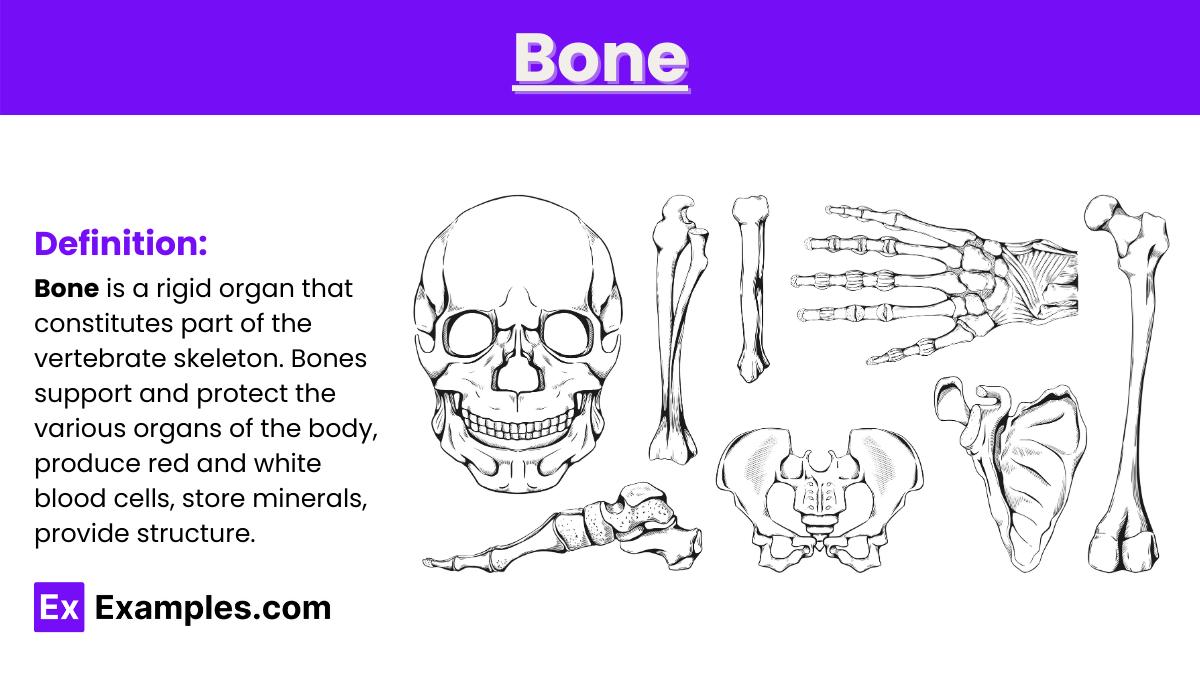 Bone

Definition:

Bone is a rigid organ that constitutes part of the vertebrate skeleton. Bones support and protect the various organs of the body, produce red and white blood cells, store minerals, provide structure.

Ex Examples.com